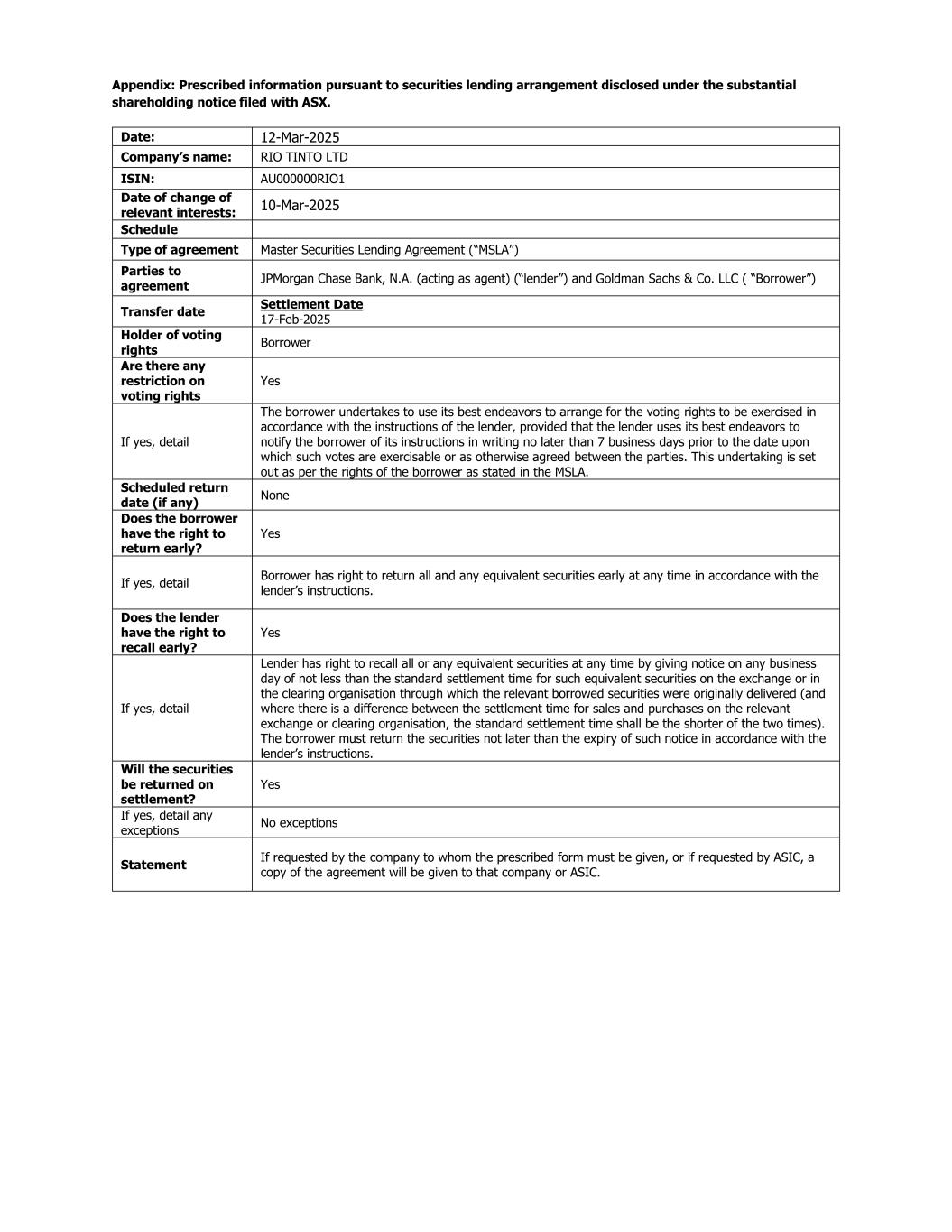 Appendix: Prescribed information pursuant to securities lending arrangement disclosed under the substantial shareholding notice filed with ASX.

| Date: | 12-Mar-2025 |
|---|---|
| Company's name: | RIO TINTO LTD |
| ISIN: | AU000000RIO1 |
| Date of change of relevant interests: | 10-Mar-2025 |
| Schedule | |
| Type of agreement | Master Securities Lending Agreement ("MSLA") |
| Parties to agreement | JPMorgan Chase Bank, N.A. (acting as agent) ("lender") and Goldman Sachs & Co. LLC ( "Borrower") |
| Transfer date | Settlement Date 17-Feb-2025 |
| Holder of voting rights | Borrower |
| Are there any restriction on voting rights | Yes |
| If yes, detail | The borrower undertakes to use its best endeavors to arrange for the voting rights to be exercised in accordance with the instructions of the lender, provided that the lender uses its best endeavors to notify the borrower of its instructions in writing no later than 7 business days prior to the date upon which such votes are exercisable or as otherwise agreed between the parties. This undertaking is set out as per the rights of the borrower as stated in the MSLA. |
| Scheduled return date (if any) | None |
| Does the borrower have the right to return early? | Yes |
| If yes, detail | Borrower has right to return all and any equivalent securities early at any time in accordance with the lender's instructions. |
| Does the lender have the right to recall early? | Yes |
| If yes, detail | Lender has right to recall all or any equivalent securities at any time by giving notice on any business day of not less than the standard settlement time for such equivalent securities on the exchange or in the clearing organisation through which the relevant borrowed securities were originally delivered (and where there is a difference between the settlement time for sales and purchases on the relevant exchange or clearing organisation, the standard settlement time shall be the shorter of the two times). The borrower must return the securities not later than the expiry of such notice in accordance with the lender's instructions. |
| Will the securities be returned on settlement? | Yes |
| If yes, detail any exceptions | No exceptions |
| Statement | If requested by the company to whom the prescribed form must be given, or if requested by ASIC, a copy of the agreement will be given to that company or ASIC. |